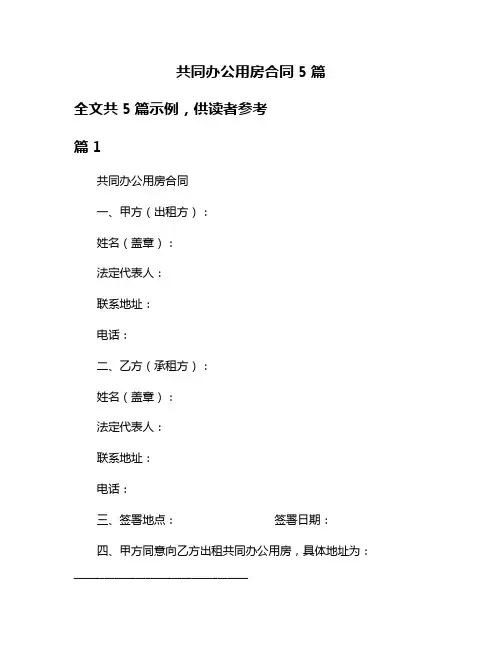 共同办公用房合同 5 篇

全文共 5 篇示例，供读者参考

篇 1

共同办公用房合同

一、甲方（出租方）：

姓名（盖章）：

法定代表人：

联系地址：

电话：

二、乙方（承租方）：

姓名（盖章）：

法定代表人：

联系地址：

电话：

三、签署地点：　　　　　　　　签署日期：

四、甲方同意向乙方出租共同办公用房，具体地址为：

______________________________